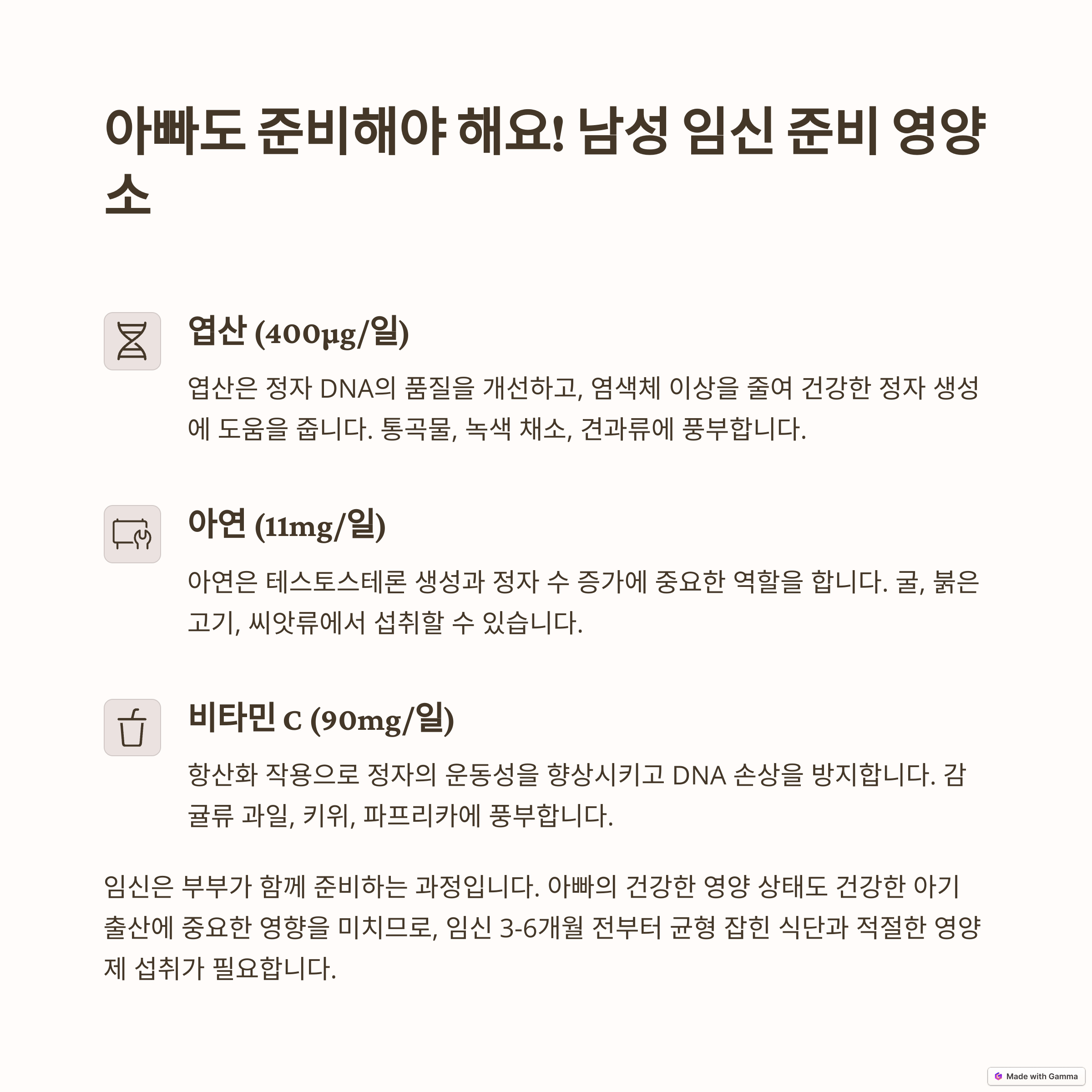 아빠도 준비해야 해요! 남성 임신 준비 영양소

엽산 (400μg/일)

엽산은 정자 DNA의 품질을 개선하고, 염색체 이상을 줄여 건강한 정자 생성에 도움을 줍니다. 통곡물, 녹색 채소, 견과류에 풍부합니다.

아연 (11mg/일)

아연은 테스토스테론 생성과 정자 수 증가에 중요한 역할을 합니다. 굴, 붉은 고기, 씨앗류에서 섭취할 수 있습니다.

비타민 C (90mg/일)

항산화 작용으로 정자의 운동성을 향상시키고 DNA 손상을 방지합니다. 감귤류 과일, 키위, 파프리카에 풍부합니다.

임신은 부부가 함께 준비하는 과정입니다. 아빠의 건강한 영양 상태도 건강한 아기 출산에 중요한 영향을 미치므로, 임신 3-6개월 전부터 균형 잡힌 식단과 적절한 영양제 섭취가 필요합니다.

Made with Gamma